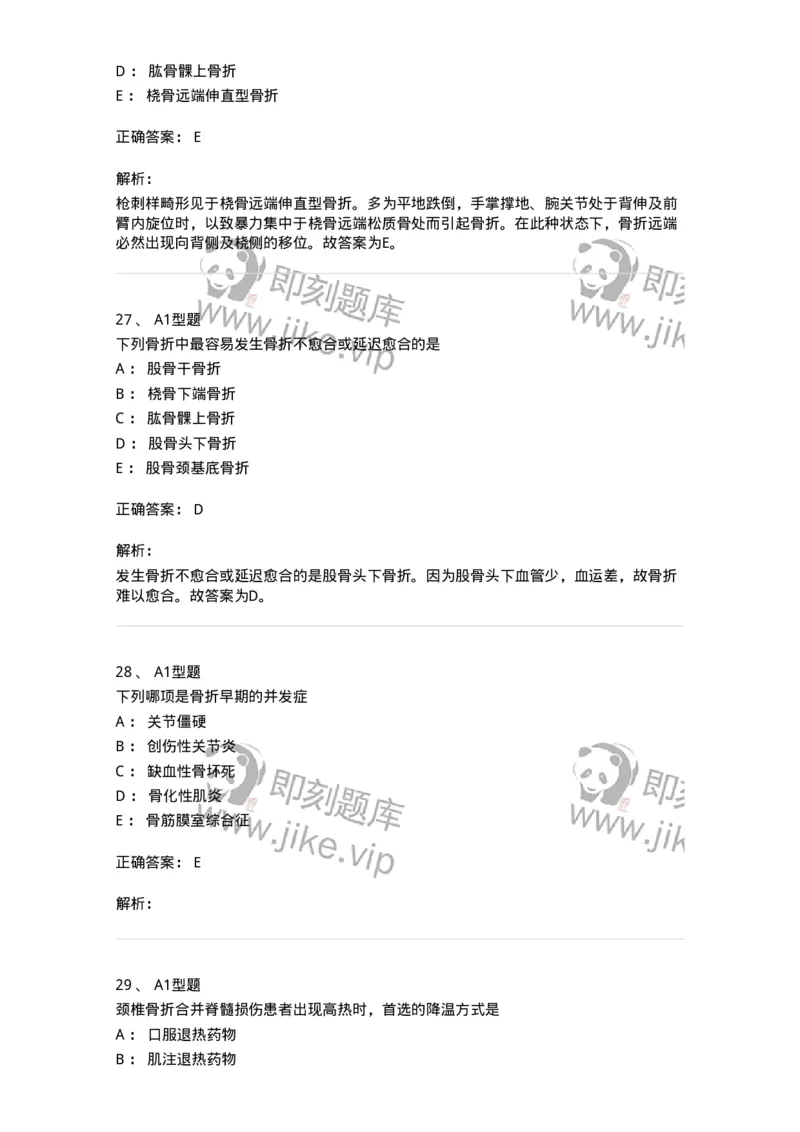 D： 肱骨髁上骨折
E： 桡骨远端伸直型骨折

正确答案： E

解析：
枪刺样畸形见于桡骨远端伸直型骨折。多为平地跌倒，手掌撑地、腕关节处于背伸及前臂内旋位时，以致暴力集中于桡骨远端松质骨处而引起骨折。在此种状态下，骨折远端必然出现向背侧及桡侧的移位。故答案为E。

即刻题库 www.jike.vip 即刻 www.jik

27、 A1型题
下列骨折中最容易发生骨折不愈合或延迟愈合的是
A： 股骨干骨折
B： 桡骨下端骨折
C： 肱骨髁上骨折
D： 股骨头下骨折
E： 股骨颈基底骨折

正确答案： D

解析：
发生骨折不愈合或延迟愈合的是股骨头下骨折。因为股骨头下血管少，血运差，故骨折难以愈合。故答案为D。

28、 A1型题
下列哪项是骨折早期的并发症
A： 关节僵硬
B： 创伤性关节炎
C： 缺血性骨坏死
D： 骨化性肌炎
E： 骨筋膜室综合征

即刻题库 www.jike.vip 即刻 www.jik

正确答案： E

解析：

29、 A1型题
颈椎骨折合并脊髓损伤患者出现高热时，首选的降温方式是
A： 口服退热药物
B： 肌注退热药物